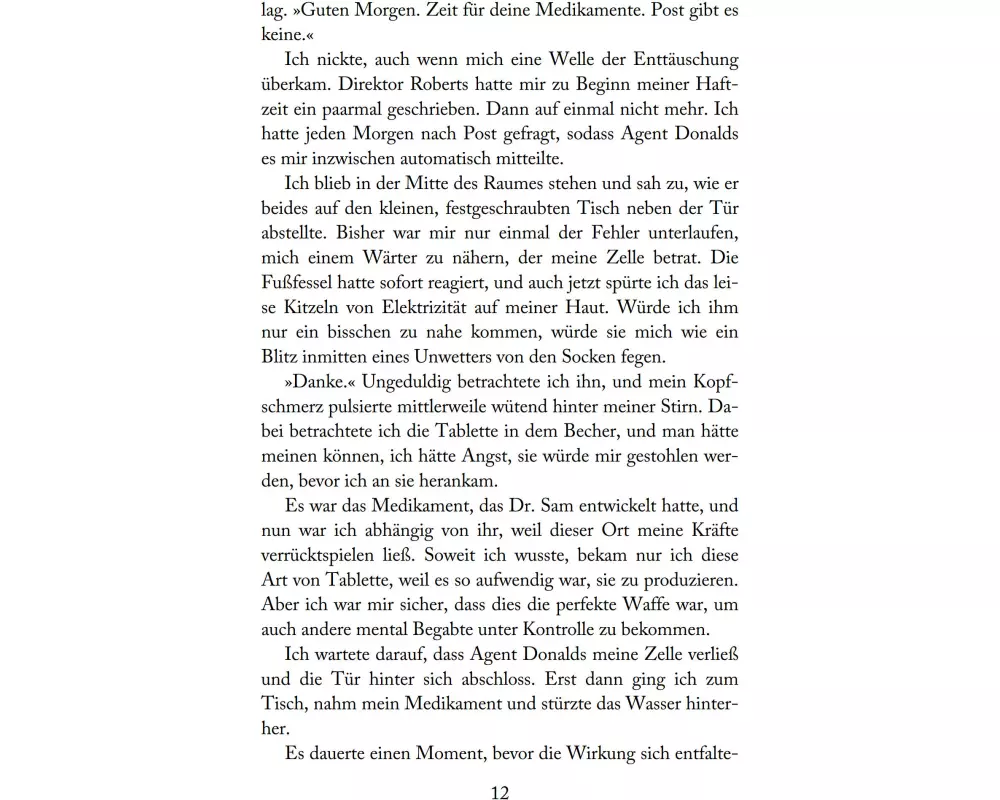 lag. »Guten Morgen. Zeit für deine Medikamente. Post gibt es keine.«

Ich nickte, auch wenn mich eine Welle der Enttäuschung überkam. Direktor Roberts hatte mir zu Beginn meiner Haftzeit ein paarmal geschrieben. Dann auf einmal nicht mehr. Ich hatte jeden Morgen nach Post gefragt, sodass Agent Donalds es mir inzwischen automatisch mitteilte.

Ich blieb in der Mitte des Raumes stehen und sah zu, wie er beides auf den kleinen, festgeschraubten Tisch neben der Tür abstellte. Bisher war mir nur einmal der Fehler unterlaufen, mich einem Wärter zu nähern, der meine Zelle betrat. Die Fußfessel hatte sofort reagiert, und auch jetzt spürte ich das leise Kitzeln von Elektrizität auf meiner Haut. Würde ich ihm nur ein bisschen zu nahe kommen, würde sie mich wie ein Blitz inmitten eines Unwetters von den Socken fegen.

»Danke.« Ungeduldig betrachtete ich ihn, und mein Kopfschmerz pulsierte mittlerweile wütend hinter meiner Stirn. Dabei betrachtete ich die Tablette in dem Becher, und man hätte meinen können, ich hätte Angst, sie würde mir gestohlen werden, bevor ich an sie herankam.

Es war das Medikament, das Dr. Sam entwickelt hatte, und nun war ich abhängig von ihr, weil dieser Ort meine Kräfte verrücktspielen ließ. Soweit ich wusste, bekam nur ich diese Art von Tablette, weil es so aufwendig war, sie zu produzieren. Aber ich war mir sicher, dass dies die perfekte Waffe war, um auch andere mental Begabte unter Kontrolle zu bekommen.

Ich wartete darauf, dass Agent Donalds meine Zelle verließ und die Tür hinter sich abschloss. Erst dann ging ich zum Tisch, nahm mein Medikament und stürzte das Wasser hinterher.

Es dauerte einen Moment, bevor die Wirkung sich entfalte-

12